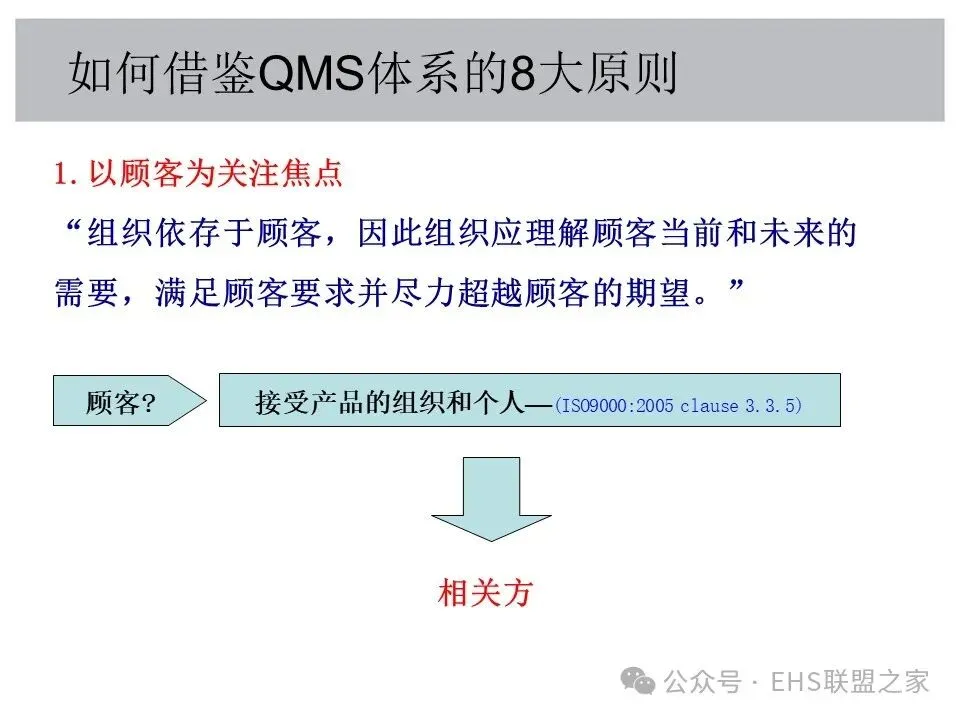 如何借鉴QMS体系的8大原则

1. 以顾客为关注焦点

“组织依存于顾客，因此组织应理解顾客当前和未来的需要，满足顾客要求并尽力超越顾客的期望。”

顾客?

接受产品的组织和个人—(ISO9000:2005 clause 3.3.5)

相关方

公众号 · EHS联盟之家